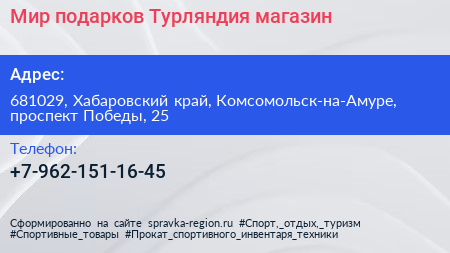 Мир подарков Турляндия магазин

Адрес:

681029, Хабаровский край, Комсомольск-на-Амуре, проспект Победы, 25

Телефон:

+7-962-151-16-45

Сформированно на сайте spravka-region.ru #Спорт,_отдых,_туризм #Спортивные_товары #Прокат_спортивного_инвентаря_техники